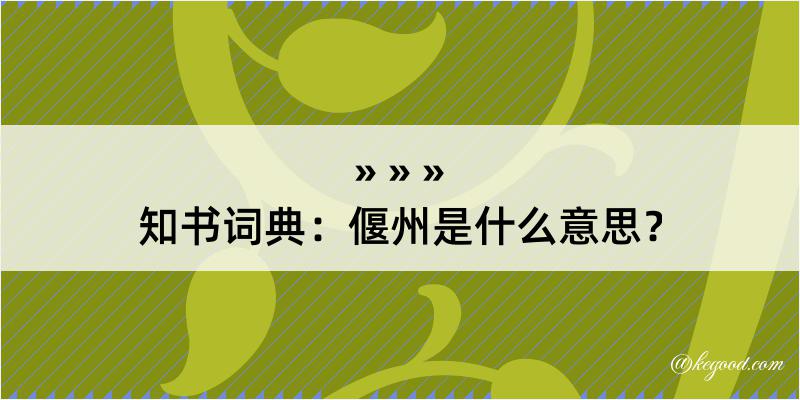 » » »
知书词典：偃州是什么意思？

@kegood.com